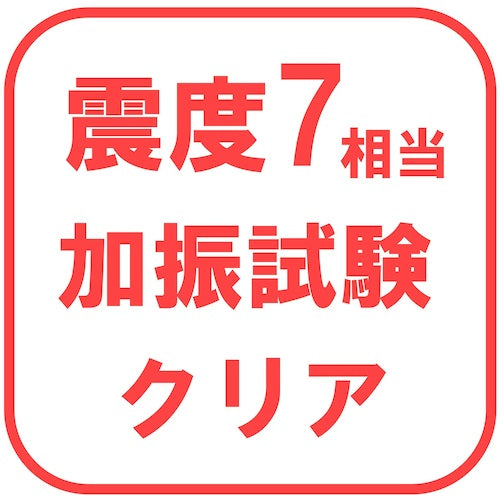 震度7相当
加振試験
クリア